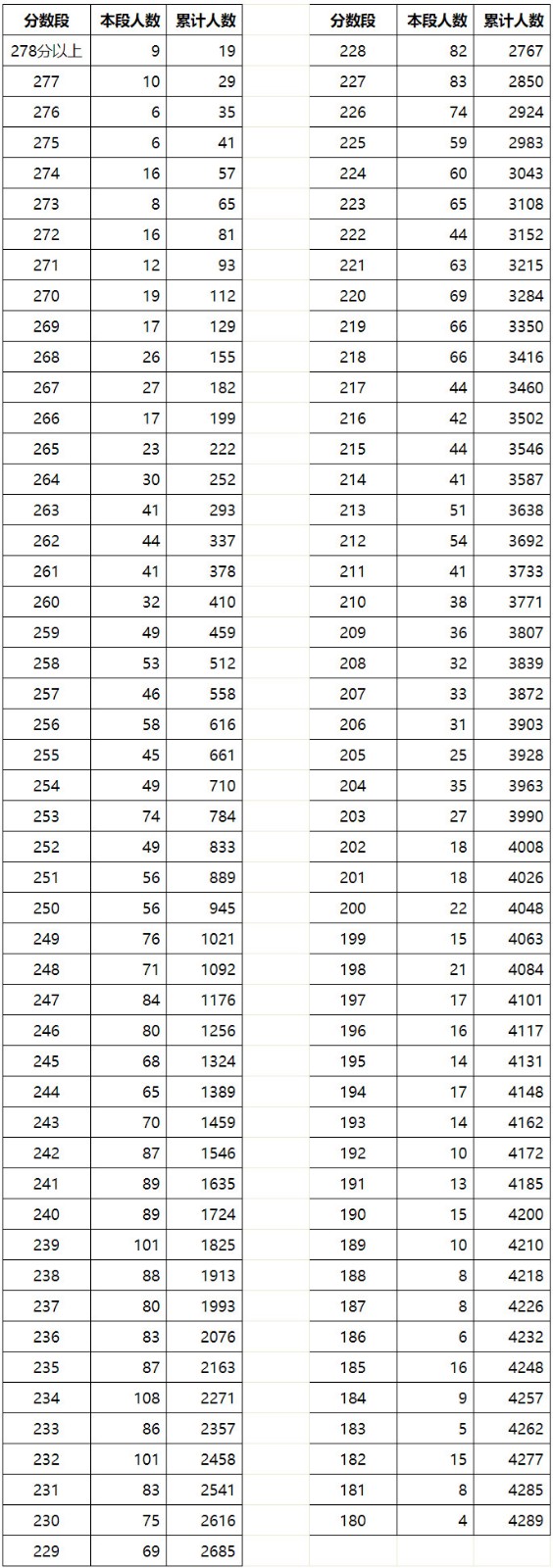 | 分数段 | 本段人数 | 累计人数 |
|---|---|---|
| 278分以上 | 9 | 19 |
| 277 | 10 | 29 |
| 276 | 6 | 35 |
| 275 | 6 | 41 |
| 274 | 16 | 57 |
| 273 | 8 | 65 |
| 272 | 16 | 81 |
| 271 | 12 | 93 |
| 270 | 19 | 112 |
| 269 | 17 | 129 |
| 268 | 26 | 155 |
| 267 | 27 | 182 |
| 266 | 17 | 199 |
| 265 | 23 | 222 |
| 264 | 30 | 252 |
| 263 | 41 | 293 |
| 262 | 44 | 337 |
| 261 | 41 | 378 |
| 260 | 32 | 410 |
| 259 | 49 | 459 |
| 258 | 53 | 512 |
| 257 | 46 | 558 |
| 256 | 58 | 616 |
| 255 | 45 | 661 |
| 254 | 49 | 710 |
| 253 | 74 | 784 |
| 252 | 49 | 833 |
| 251 | 56 | 889 |
| 250 | 56 | 945 |
| 249 | 76 | 1021 |
| 248 | 71 | 1092 |
| 247 | 84 | 1176 |
| 246 | 80 | 1256 |
| 245 | 68 | 1324 |
| 244 | 65 | 1389 |
| 243 | 70 | 1459 |
| 242 | 87 | 1546 |
| 241 | 89 | 1635 |
| 240 | 89 | 1724 |
| 239 | 101 | 1825 |
| 238 | 88 | 1913 |
| 237 | 80 | 1993 |
| 236 | 83 | 2076 |
| 235 | 87 | 2163 |
| 234 | 108 | 2271 |
| 233 | 86 | 2357 |
| 232 | 101 | 2458 |
| 231 | 83 | 2541 |
| 230 | 75 | 2616 |
| 229 | 69 | 2685 |

| 分数段 | 本段人数 | 累计人数 |
|---|---|---|
| 228 | 82 | 2767 |
| 227 | 83 | 2850 |
| 226 | 74 | 2924 |
| 225 | 59 | 2983 |
| 224 | 60 | 3043 |
| 223 | 65 | 3108 |
| 222 | 44 | 3152 |
| 221 | 63 | 3215 |
| 220 | 69 | 3284 |
| 219 | 66 | 3350 |
| 218 | 66 | 3416 |
| 217 | 44 | 3460 |
| 216 | 42 | 3502 |
| 215 | 44 | 3546 |
| 214 | 41 | 3587 |
| 213 | 51 | 3638 |
| 212 | 54 | 3692 |
| 211 | 41 | 3733 |
| 210 | 38 | 3771 |
| 209 | 36 | 3807 |
| 208 | 32 | 3839 |
| 207 | 33 | 3872 |
| 206 | 31 | 3903 |
| 205 | 25 | 3928 |
| 204 | 35 | 3963 |
| 203 | 27 | 3990 |
| 202 | 18 | 4008 |
| 201 | 18 | 4026 |
| 200 | 22 | 4048 |
| 199 | 15 | 4063 |
| 198 | 21 | 4084 |
| 197 | 17 | 4101 |
| 196 | 16 | 4117 |
| 195 | 14 | 4131 |
| 194 | 17 | 4148 |
| 193 | 14 | 4162 |
| 192 | 10 | 4172 |
| 191 | 13 | 4185 |
| 190 | 15 | 4200 |
| 189 | 10 | 4210 |
| 188 | 8 | 4218 |
| 187 | 8 | 4226 |
| 186 | 6 | 4232 |
| 185 | 16 | 4248 |
| 184 | 9 | 4257 |
| 183 | 5 | 4262 |
| 182 | 15 | 4277 |
| 181 | 8 | 4285 |
| 180 | 4 | 4289 |